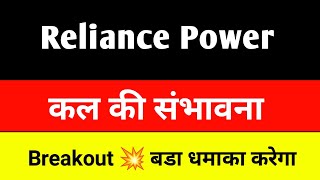 Reliance Power

कल की संभावना

Breakout 💥 बडा धमाका करेगा